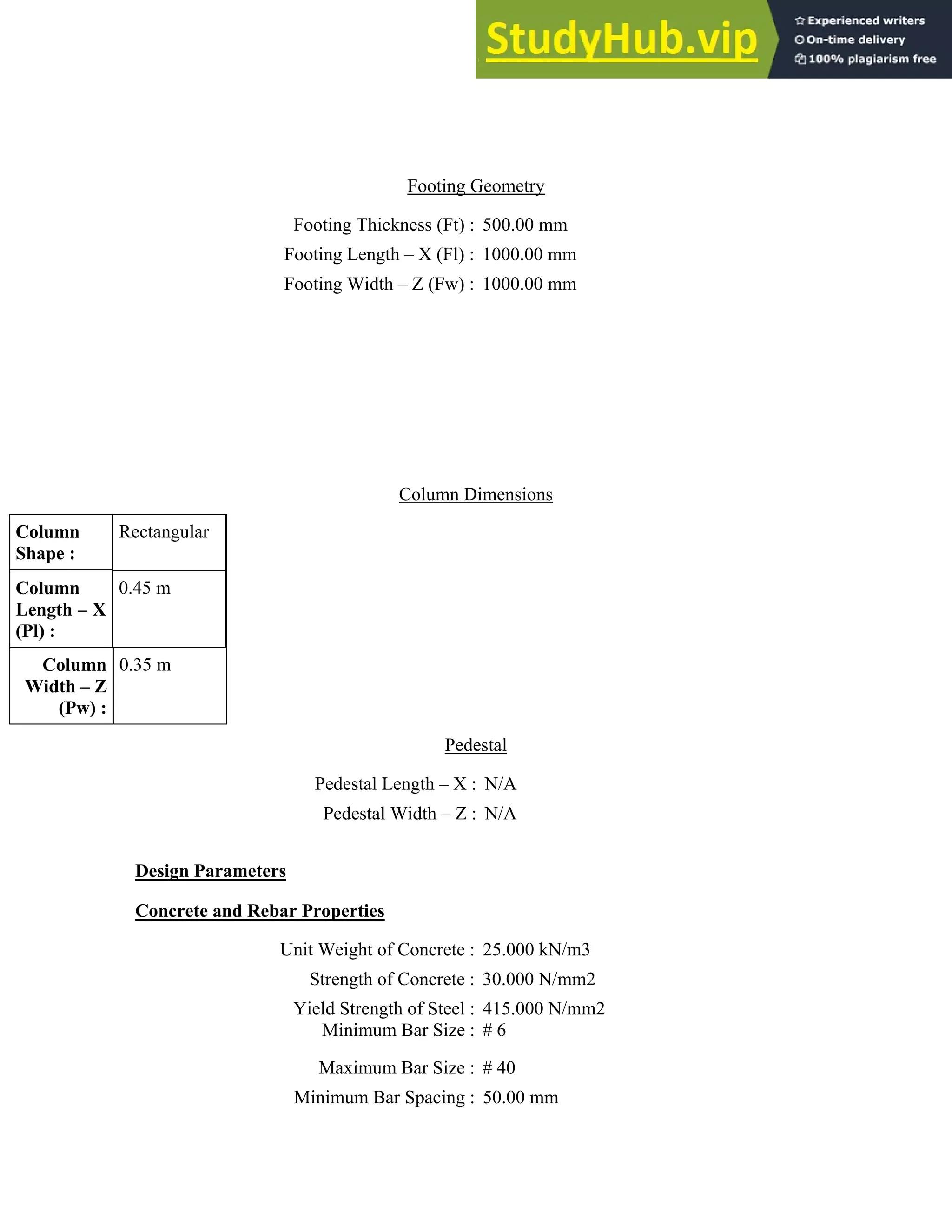 StudyHub.vip
Experienced writers
On-time delivery
100% plagiarism free

Footing Geometry

Footing Thickness (Ft) : 500.00 mm
Footing Length – X (Fl) : 1000.00 mm
Footing Width – Z (Fw) : 1000.00 mm

Column Dimensions

| Column Shape : | Rectangular |
|---|---|
| Column Length – X (Pl) : | 0.45 m |
| Column Width – Z (Pw) : | 0.35 m |

Pedestal

Pedestal Length – X : N/A
Pedestal Width – Z : N/A

Design Parameters

Concrete and Rebar Properties

Unit Weight of Concrete : 25.000 kN/m3
Strength of Concrete : 30.000 N/mm2
Yield Strength of Steel : 415.000 N/mm2
Minimum Bar Size : # 6
Maximum Bar Size : # 40
Minimum Bar Spacing : 50.00 mm